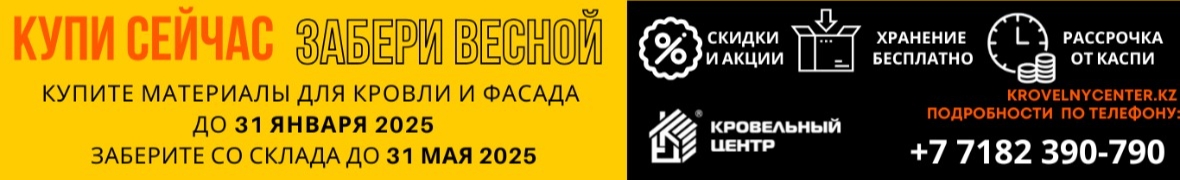 КУПИ СЕЙЧАС ЗАБЕРИ ВЕСНОЙ

КУПИТЕ МАТЕРИАЛЫ ДЛЯ КРОВЛИ И ФАСАДА ДО 31 ЯНВАРЯ 2025 ЗАБЕРИТЕ СО СКЛАДА ДО 31 МАЯ 2025

%

СКИДКИ И АКЦИИ

ХРАНЕНИЕ БЕСПЛАТНО

РАССРОЧКА ОТ КАСПИ

КРОВЕЛЬНЫЙ ЦЕНТР

KROVELNYCENTER.KZ
ПОДРОБНОСТИ ПО ТЕЛЕФОНУ:

+7 7182 390-790